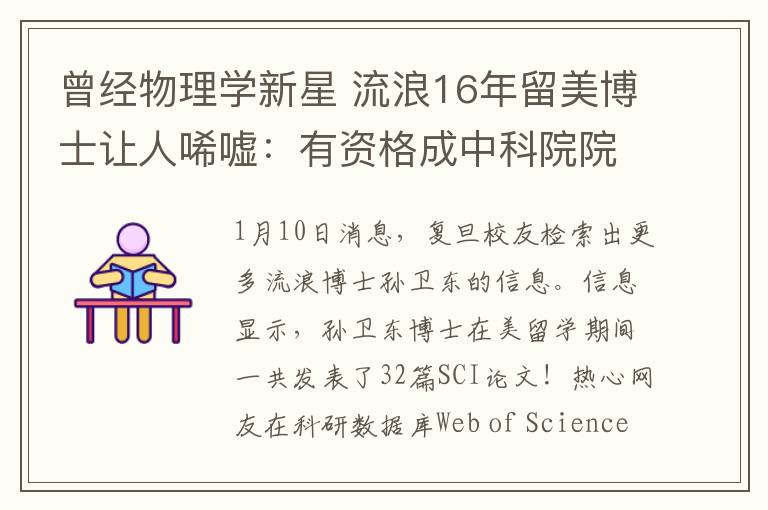 曾经物理学新星 流浪16年留美博士让人唏嘘：有资格成中科院院

1月10日消息，复旦校友检索出更多流浪博士孙卫东的信息。信息显示，孙卫东博士在美留学期间一共发表了32篇SCI论文！热心网友在科研数据库Web of Science